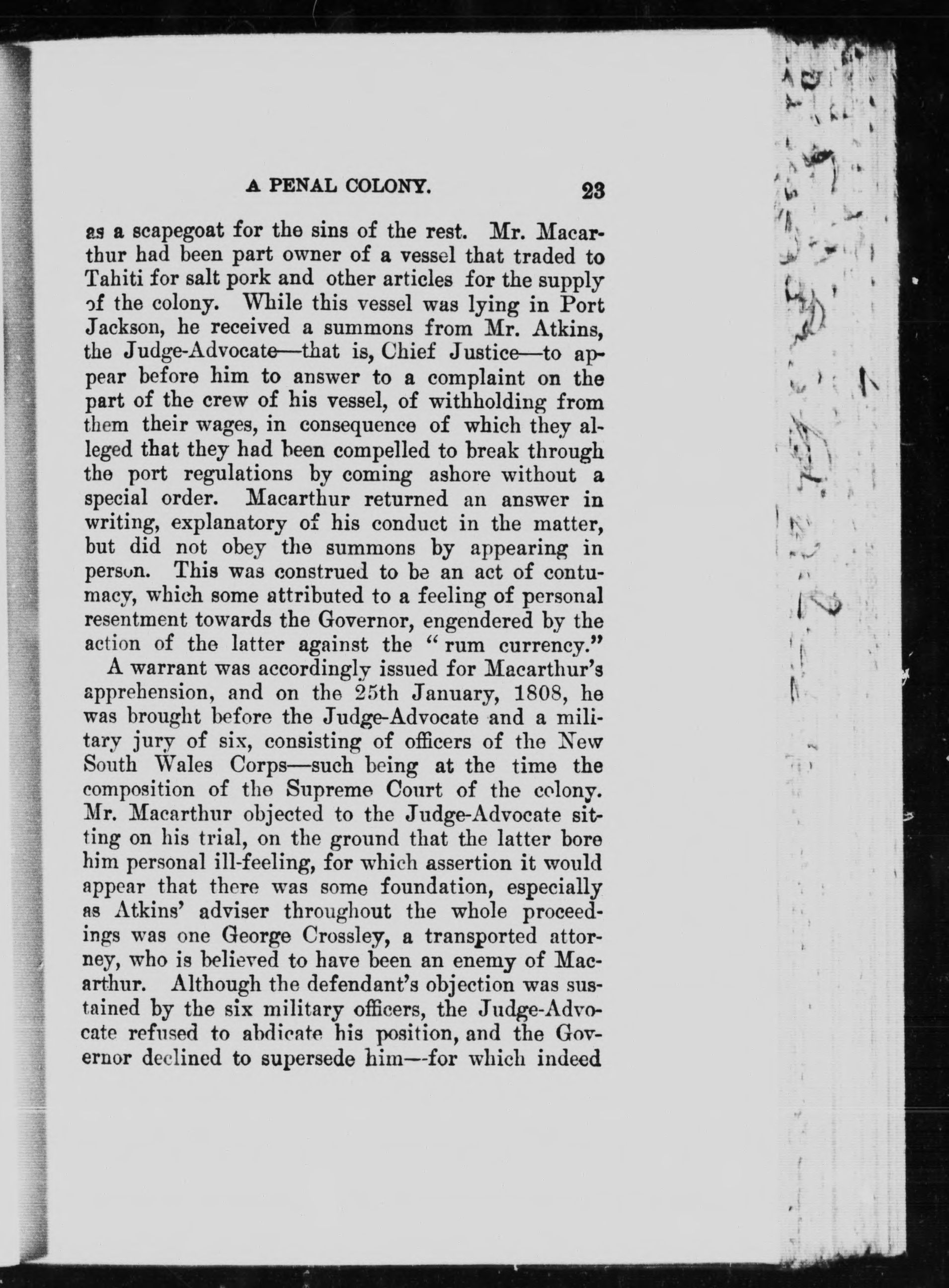 A PENAL COLONY. 23

as a scapegoat for the sins of the rest. Mr. Macarthur had been part owner of a vessel that traded to Tahiti for salt pork and other articles for the supply of the colony. While this vessel was lying in Port Jackson, he received a summons from Mr. Atkins, the Judge-Advocate—that is, Chief Justice—to appear before him to answer to a complaint on the part of the crew of his vessel, of withholding from them their wages, in consequence of which they alleged that they had been compelled to break through the port regulations by coming ashore without a special order. Macarthur returned an answer in writing, explanatory of his conduct in the matter, but did not obey the summons by appearing in person. This was construed to be an act of contumacy, which some attributed to a feeling of personal resentment towards the Governor, engendered by the action of the latter against the "rum currency."

A warrant was accordingly issued for Macarthur's apprehension, and on the 25th January, 1808, he was brought before the Judge-Advocate and a military jury of six, consisting of officers of the New South Wales Corps—such being at the time the composition of the Supreme Court of the colony. Mr. Macarthur objected to the Judge-Advocate sitting on his trial, on the ground that the latter bore him personal ill-feeling, for which assertion it would appear that there was some foundation, especially as Atkins' adviser throughout the whole proceedings was one George Crossley, a transported attorney, who is believed to have been an enemy of Macarthur. Although the defendant's objection was sustained by the six military officers, the Judge-Advocate refused to abdicate his position, and the Governor declined to supersede him—for which indeed